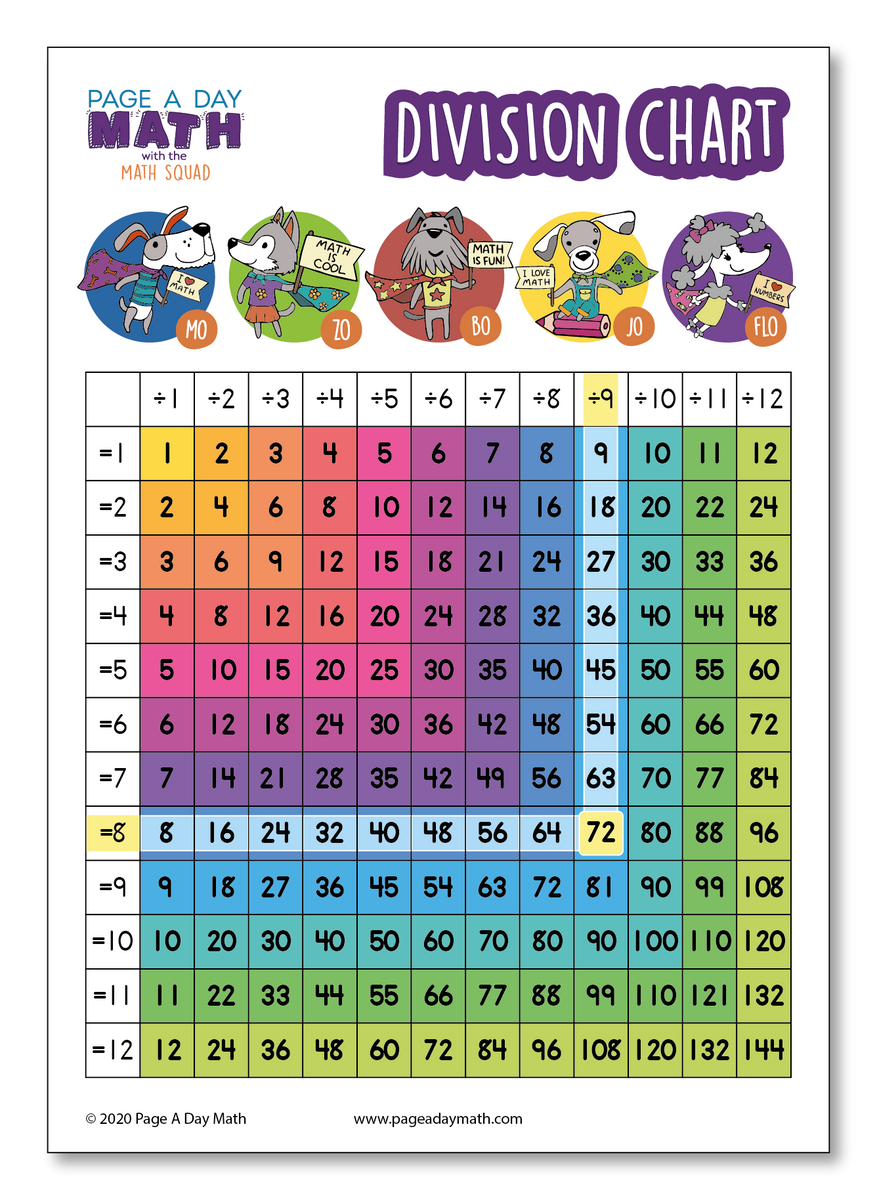 PAGE A DAY
MATH
with the
MATH SQUAD

DIVISION CHART

I ♥ MATH
MO

MATH IS COOL
ZO

MATH IS FUN!
BO

I LOVE MATH
JO

I ♥ NUMBERS
FLO

| | ÷1 | ÷2 | ÷3 | ÷4 | ÷5 | ÷6 | ÷7 | ÷8 | ÷9 | ÷10 | ÷11 | ÷12 |
|---|---|---|---|---|---|---|---|---|---|---|---|---|
| =1 | 1 | 2 | 3 | 4 | 5 | 6 | 7 | 8 | 9 | 10 | 11 | 12 |
| =2 | 2 | 4 | 6 | 8 | 10 | 12 | 14 | 16 | 18 | 20 | 22 | 24 |
| =3 | 3 | 6 | 9 | 12 | 15 | 18 | 21 | 24 | 27 | 30 | 33 | 36 |
| =4 | 4 | 8 | 12 | 16 | 20 | 24 | 28 | 32 | 36 | 40 | 44 | 48 |
| =5 | 5 | 10 | 15 | 20 | 25 | 30 | 35 | 40 | 45 | 50 | 55 | 60 |
| =6 | 6 | 12 | 18 | 24 | 30 | 36 | 42 | 48 | 54 | 60 | 66 | 72 |
| =7 | 7 | 14 | 21 | 28 | 35 | 42 | 49 | 56 | 63 | 70 | 77 | 84 |
| =8 | 8 | 16 | 24 | 32 | 40 | 48 | 56 | 64 | 72 | 80 | 88 | 96 |
| =9 | 9 | 18 | 27 | 36 | 45 | 54 | 63 | 72 | 81 | 90 | 99 | 108 |
| =10 | 10 | 20 | 30 | 40 | 50 | 60 | 70 | 80 | 90 | 100 | 110 | 120 |
| =11 | 11 | 22 | 33 | 44 | 55 | 66 | 77 | 88 | 99 | 110 | 121 | 132 |
| =12 | 12 | 24 | 36 | 48 | 60 | 72 | 84 | 96 | 108 | 120 | 132 | 144 |

© 2020 Page A Day Math
www.pageadaymath.com